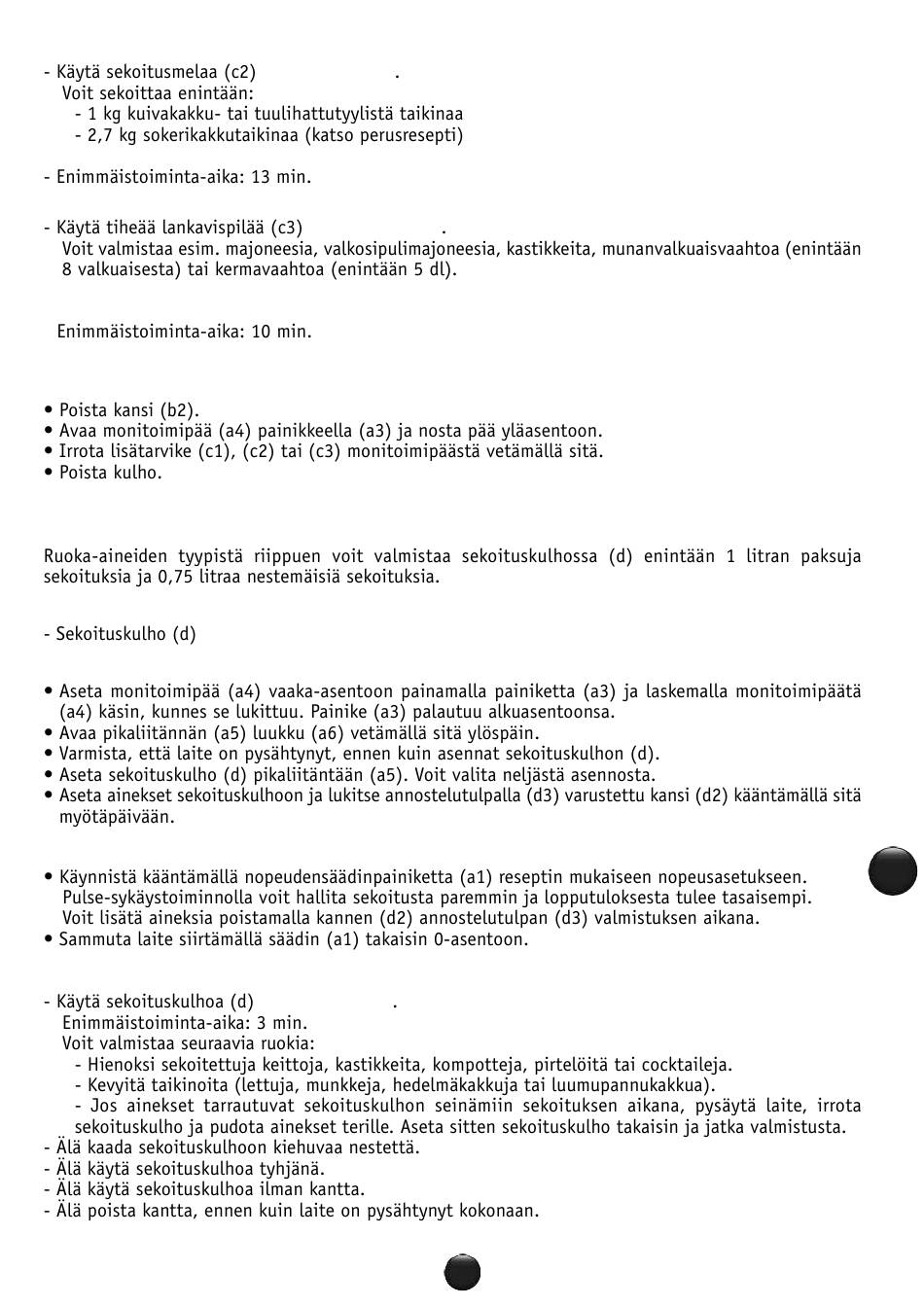 - Käytä sekoitusmelaa (c2) .
Voit sekoittaa enintään:
- 1 kg kuivakakku- tai tuulihattutyylistä taikinaa
- 2,7 kg sokerikakkutaikinaa (katso perusresepti)

- Enimmäistoiminta-aika: 13 min.

- Käytä tiheää lankavispilää (c3) .
Voit valmistaa esim. majoneesia, valkosipulimajoneesia, kastikkeita, munanvalkuaisvaahtoa (enintään 8 valkuaisesta) tai kermavaahtoa (enintään 5 dl).

Enimmäistoiminta-aika: 10 min.

• Poista kansi (b2).
• Avaa monitoimipää (a4) painikkeella (a3) ja nosta pää yläasentoon.
• Irrota lisätarvike (c1), (c2) tai (c3) monitoimipäästä vetämällä sitä.
• Poista kulho.

Ruoka-aineiden tyypistä riippuen voit valmistaa sekoituskulhossa (d) enintään 1 litran paksuja sekoituksia ja 0,75 litraa nestemäisiä sekoituksia.

- Sekoituskulho (d)

• Aseta monitoimipää (a4) vaaka-asentoon painamalla painiketta (a3) ja laskemalla monitoimipäätä (a4) käsin, kunnes se lukittuu. Painike (a3) palautuu alkuasentoonsa.
• Avaa pikaliitännän (a5) luukku (a6) vetämällä sitä ylöspäin.
• Varmista, että laite on pysähtynyt, ennen kuin asennat sekoituskulhon (d).
• Aseta sekoituskulho (d) pikaliitäntään (a5). Voit valita neljästä asennosta.
• Aseta ainekset sekoituskulhoon ja lukitse annostelutulpalla (d3) varustettu kansi (d2) kääntämällä sitä myötäpäivään.

• Käynnistä kääntämällä nopeudensäädinpainiketta (a1) reseptin mukaiseen nopeusasetukseen.
Pulse-sykäystoiminnolla voit hallita sekoitusta paremmin ja lopputuloksesta tulee tasaisempi.
Voit lisätä aineksia poistamalla kannen (d2) annostelutulpan (d3) valmistuksen aikana.
• Sammuta laite siirtämällä säädin (a1) takaisin 0-asentoon.

- Käytä sekoituskulhoa (d) .
Enimmäistoiminta-aika: 3 min.
Voit valmistaa seuraavia ruokia:
- Hienoksi sekoitettuja keittoja, kastikkeita, kompotteja, pirtelöitä tai cocktaileja.
- Kevyitä taikinoita (lettuja, munkkeja, hedelmäkakkuja tai luumupannukakkua).
- Jos ainekset tarrautuvat sekoituskulhon seinämiin sekoituksen aikana, pysäytä laite, irrota sekoituskulho ja pudota ainekset terille. Aseta sitten sekoituskulho takaisin ja jatka valmistusta.
- Älä kaada sekoituskulhoon kiehuvaa nestettä.
- Älä käytä sekoituskulhoa tyhjänä.
- Älä käytä sekoituskulhoa ilman kantta.
- Älä poista kantta, ennen kuin laite on pysähtynyt kokonaan.